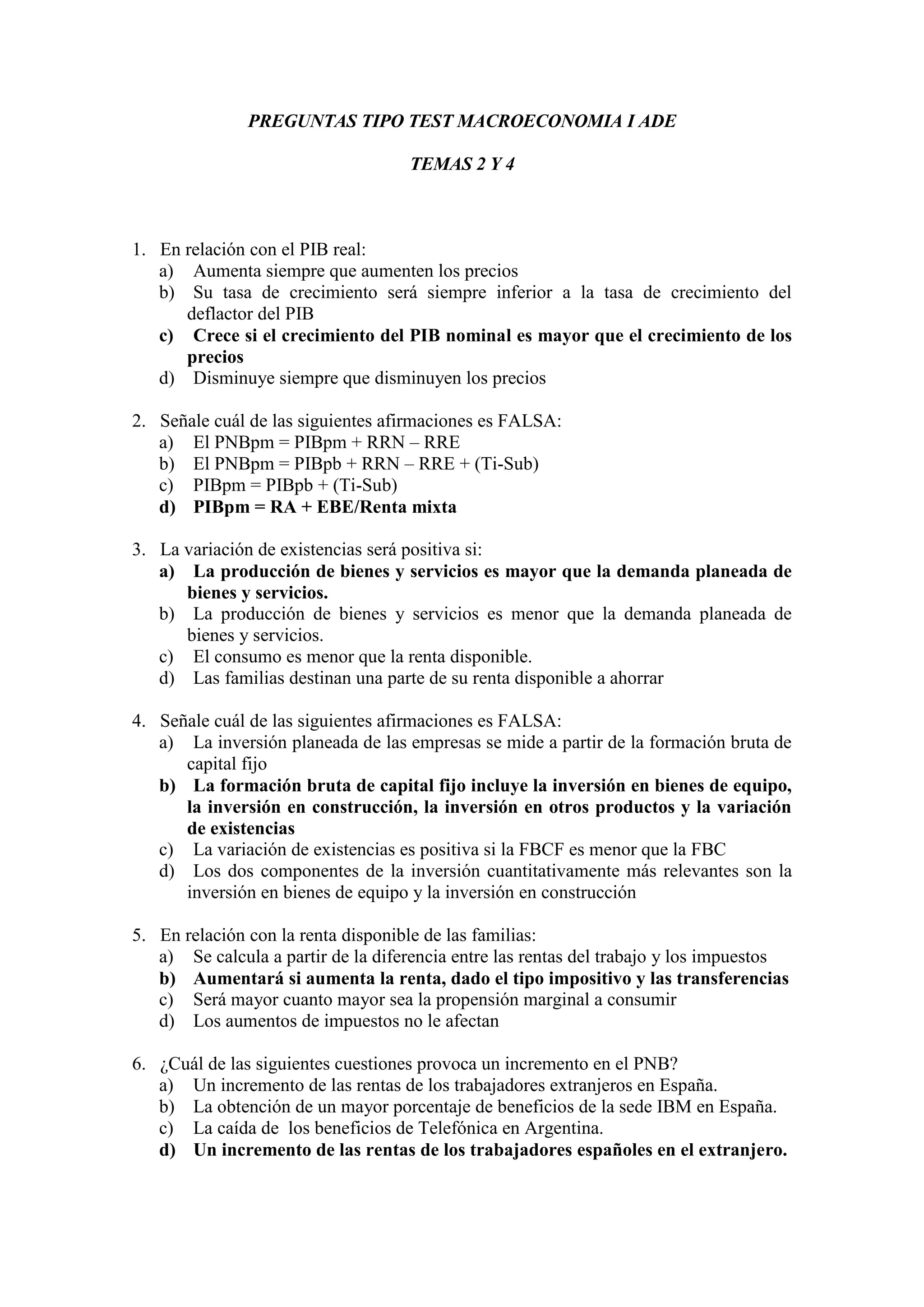 PREGUNTAS TIPO TEST MACROECONOMIA I ADE

TEMAS 2 Y 4

1. En relación con el PIB real:
a) Aumenta siempre que aumenten los precios
b) Su tasa de crecimiento será siempre inferior a la tasa de crecimiento del deflactor del PIB
c) Crece si el crecimiento del PIB nominal es mayor que el crecimiento de los precios
d) Disminuye siempre que disminuyen los precios

2. Señale cuál de las siguientes afirmaciones es FALSA:
a) El PNBpm = PIBpm + RRN – RRE
b) El PNBpm = PIBpb + RRN – RRE + (Ti-Sub)
c) PIBpm = PIBpb + (Ti-Sub)
d) PIBpm = RA + EBE/Renta mixta

3. La variación de existencias será positiva si:
a) La producción de bienes y servicios es mayor que la demanda planeada de bienes y servicios.
b) La producción de bienes y servicios es menor que la demanda planeada de bienes y servicios.
c) El consumo es menor que la renta disponible.
d) Las familias destinan una parte de su renta disponible a ahorrar

4. Señale cuál de las siguientes afirmaciones es FALSA:
a) La inversión planeada de las empresas se mide a partir de la formación bruta de capital fijo
b) La formación bruta de capital fijo incluye la inversión en bienes de equipo, la inversión en construcción, la inversión en otros productos y la variación de existencias
c) La variación de existencias es positiva si la FBCF es menor que la FBC
d) Los dos componentes de la inversión cuantitativamente más relevantes son la inversión en bienes de equipo y la inversión en construcción

5. En relación con la renta disponible de las familias:
a) Se calcula a partir de la diferencia entre las rentas del trabajo y los impuestos
b) Aumentará si aumenta la renta, dado el tipo impositivo y las transferencias
c) Será mayor cuanto mayor sea la propensión marginal a consumir
d) Los aumentos de impuestos no le afectan

6. ¿Cuál de las siguientes cuestiones provoca un incremento en el PNB?
a) Un incremento de las rentas de los trabajadores extranjeros en España.
b) La obtención de un mayor porcentaje de beneficios de la sede IBM en España.
c) La caída de los beneficios de Telefónica en Argentina.
d) Un incremento de las rentas de los trabajadores españoles en el extranjero.